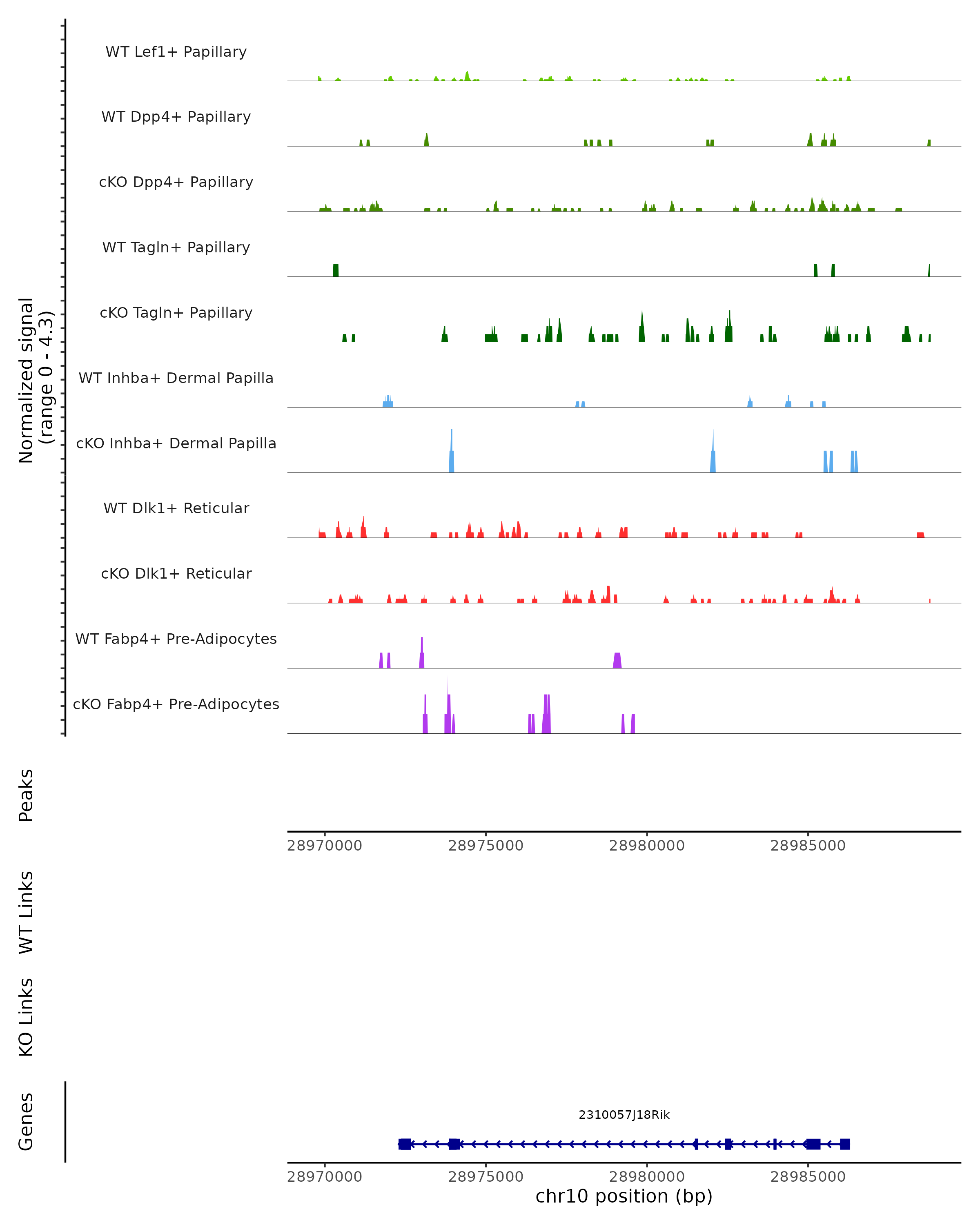 Normalized signal
(range 0 - 4.3)

WT Lef1+ Papillary

WT Dpp4+ Papillary

cKO Dpp4+ Papillary

WT Tagln+ Papillary

cKO Tagln+ Papillary

WT Inhba+ Dermal Papilla

cKO Inhba+ Dermal Papilla

WT Dlk1+ Reticular

cKO Dlk1+ Reticular

WT Fabp4+ Pre-Adipocytes

cKO Fabp4+ Pre-Adipocytes

Peaks

28970000 28975000 28980000 28985000

WT Links

KO Links

Genes

2310057J18Rik

28970000 28975000 28980000 28985000
chr10 position (bp)